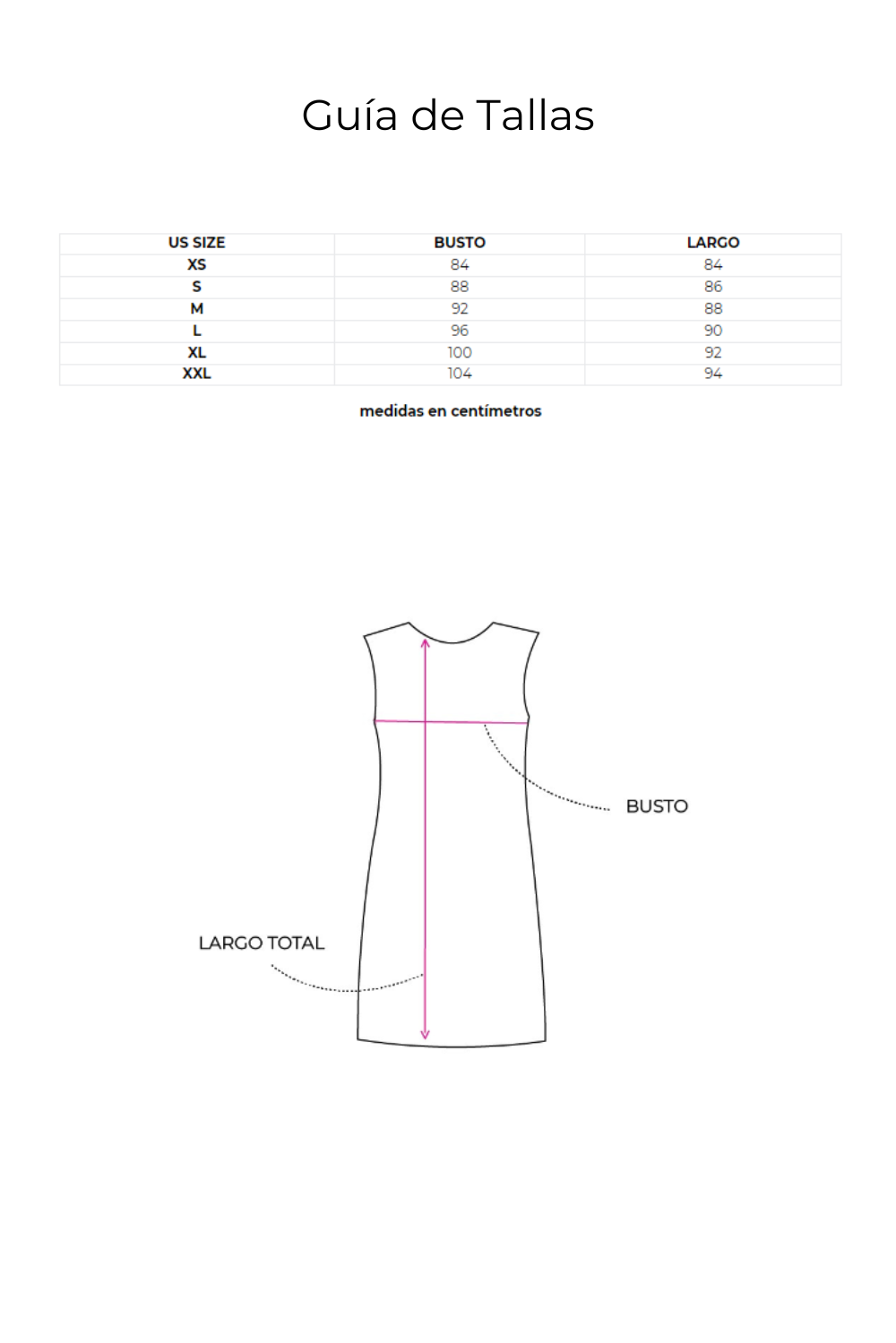 Guía de Tallas

| US SIZE | BUSTO | LARGO |
|---|---|---|
| XS | 84 | 84 |
| S | 88 | 86 |
| M | 92 | 88 |
| L | 96 | 90 |
| XL | 100 | 92 |
| XXL | 104 | 94 |

medidas en centímetros

BUSTO

LARGO TOTAL